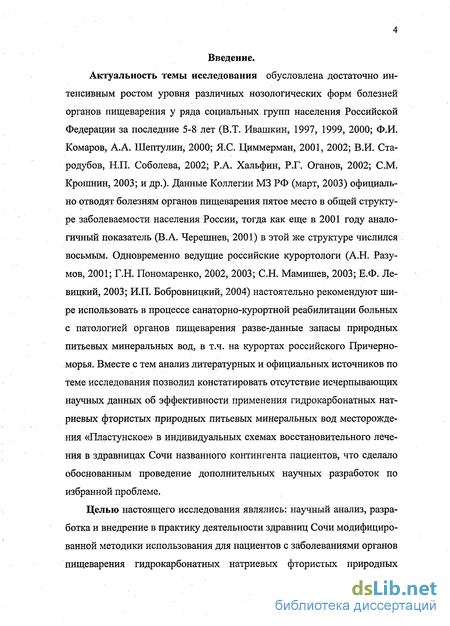 4

Введение.

Актуальность темы исследования обусловлена достаточно интенсивным ростом уровня различных нозологических форм болезней органов пищеварения у ряда социальных групп населения Российской Федерации за последние 5-8 лет (В.Т. Ивашкин, 1997, 1999, 2000; Ф.И. Комаров, А.А. Шептулин, 2000; Я.С. Циммерман, 2001, 2002; В.И. Стародубов, Н.П. Соболева, 2002; Р.А. Хальфин, Р.Г. Оганов, 2002; С.М. Крошнин, 2003; и др.). Данные Коллегии МЗ РФ (март, 2003) официально отводят болезням органов пищеварения пятое место в общей структуре заболеваемости населения России, тогда как еще в 2001 году аналогичный показатель (В.А. Черешнев, 2001) в этой же структуре числился восьмым. Одновременно ведущие российские курортологи (А.Н. Разумов, 2001; Г.Н. Пономаренко, 2002, 2003; С.Н. Мамишев, 2003; Е.Ф. Левицкий, 2003; И.П. Бобровницкий, 2004) настоятельно рекомендуют шире использовать в процессе санаторно-курортной реабилитации больных с патологией органов пищеварения разве-данные запасы природных питьевых минеральных вод, в т.ч. на курортах российского Причерноморья. Вместе с тем анализ литературных и официальных источников по теме исследования позволил констатировать отсутствие исчерпывающих научных данных об эффективности применения гидрокарбонатных натриевых фтористых природных питьевых минеральных вод месторождения «Пластунское» в индивидуальных схемах восстановительного лечения в здравницах Сочи названного контингента пациентов, что сделало обоснованным проведение дополнительных научных разработок по избранной проблеме.

Целью настоящего исследования являлись: научный анализ, разработка и внедрение в практику деятельности здравниц Сочи модифицированной методики использования для пациентов с заболеваниями органов пищеварения гидрокарбонатных натриевых фтористых природных

dsLib.net
библиотека диссертаций